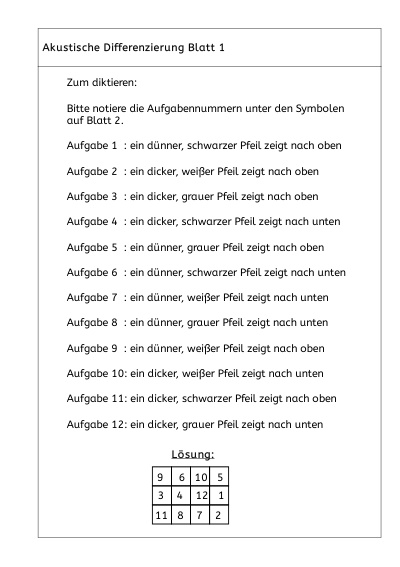 Akustische Differenzierung Blatt 1

Zum diktieren:

Bitte notiere die Aufgabennummern unter den Symbolen auf Blatt 2.

Aufgabe 1 : ein dünner, schwarzer Pfeil zeigt nach oben

Aufgabe 2 : ein dicker, weißer Pfeil zeigt nach oben

Aufgabe 3 : ein dicker, grauer Pfeil zeigt nach oben

Aufgabe 4 : ein dicker, schwarzer Pfeil zeigt nach unten

Aufgabe 5 : ein dünner, grauer Pfeil zeigt nach oben

Aufgabe 6 : ein dünner, schwarzer Pfeil zeigt nach unten

Aufgabe 7 : ein dünner, weißer Pfeil zeigt nach unten

Aufgabe 8 : ein dünner, grauer Pfeil zeigt nach unten

Aufgabe 9 : ein dünner, weißer Pfeil zeigt nach oben

Aufgabe 10: ein dicker, weißer Pfeil zeigt nach unten

Aufgabe 11: ein dicker, schwarzer Pfeil zeigt nach oben

Aufgabe 12: ein dicker, grauer Pfeil zeigt nach unten

Lösung:

| 9 | 6 | 10 | 5 |
|---|---|---|---|
| 3 | 4 | 12 | 1 |
| 11 | 8 | 7 | 2 |